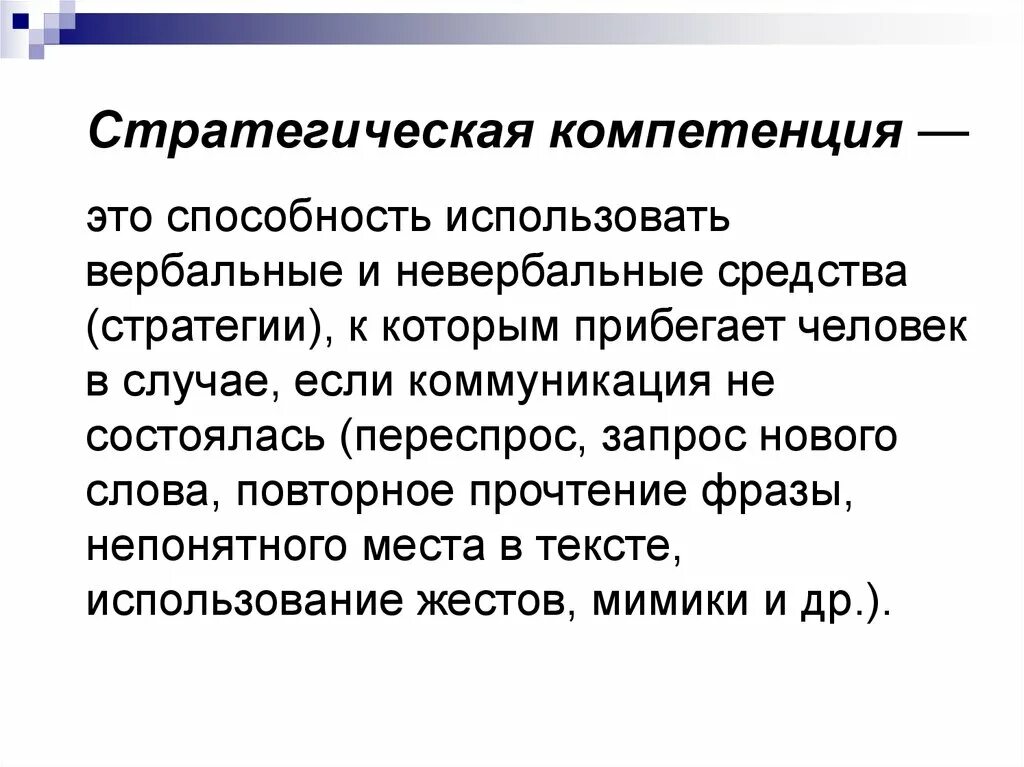 Стратегическая компетенция —

это способность использовать вербальные и невербальные средства (стратегии), к которым прибегает человек в случае, если коммуникация не состоялась (переспрос, запрос нового слова, повторное прочтение фразы, непонятного места в тексте, использование жестов, мимики и др.).